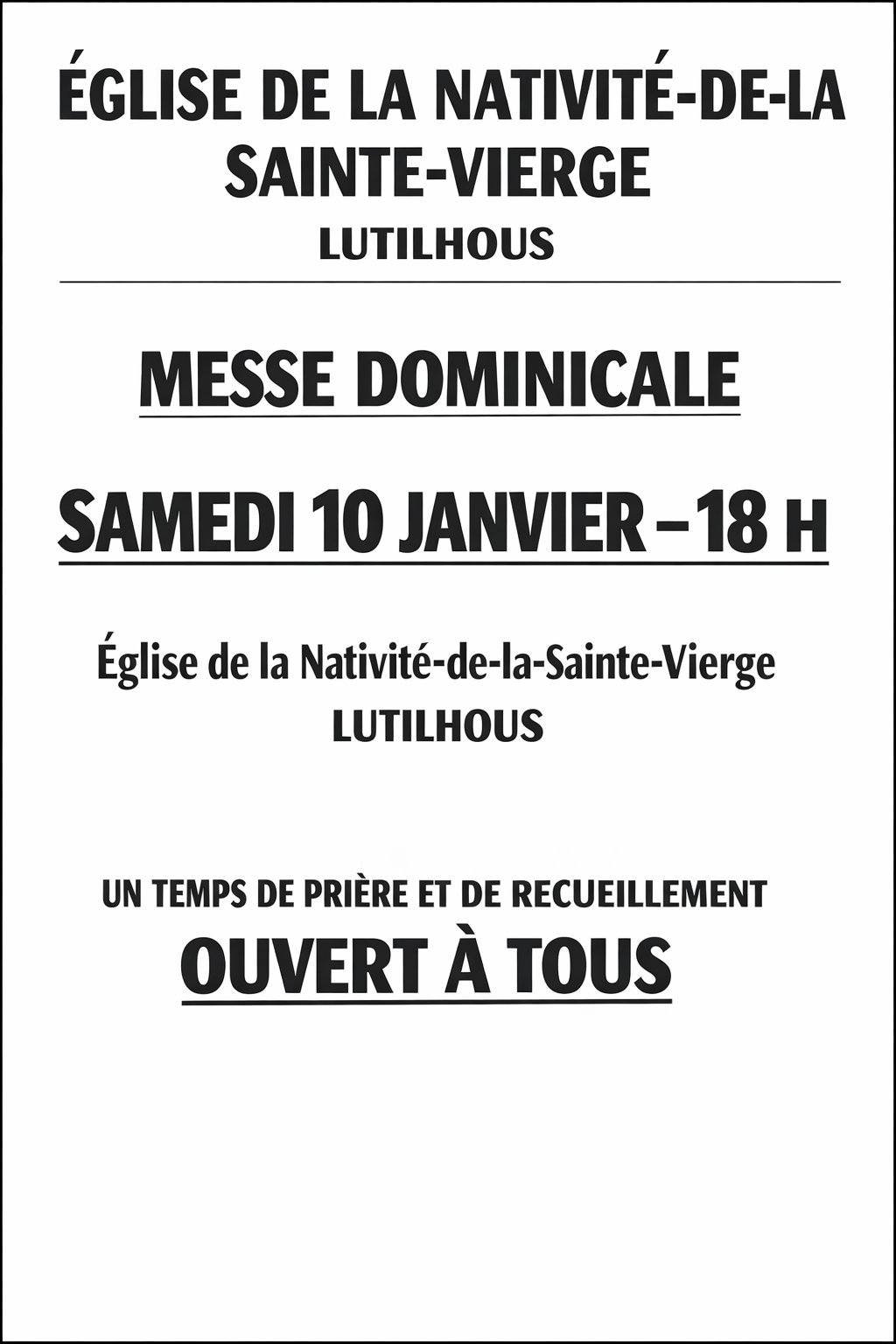 ÉGLISE DE LA NATIVITÉ-DE-LA SAINTE-VIERGE
LUTILHOUS

MESSE DOMINICALE

SAMEDI 10 JANVIER – 18 H

Église de la Nativité-de-la-Sainte-Vierge
LUTILHOUS

UN TEMPS DE PRIÈRE ET DE RECUEILLEMENT
OUVERT À TOUS